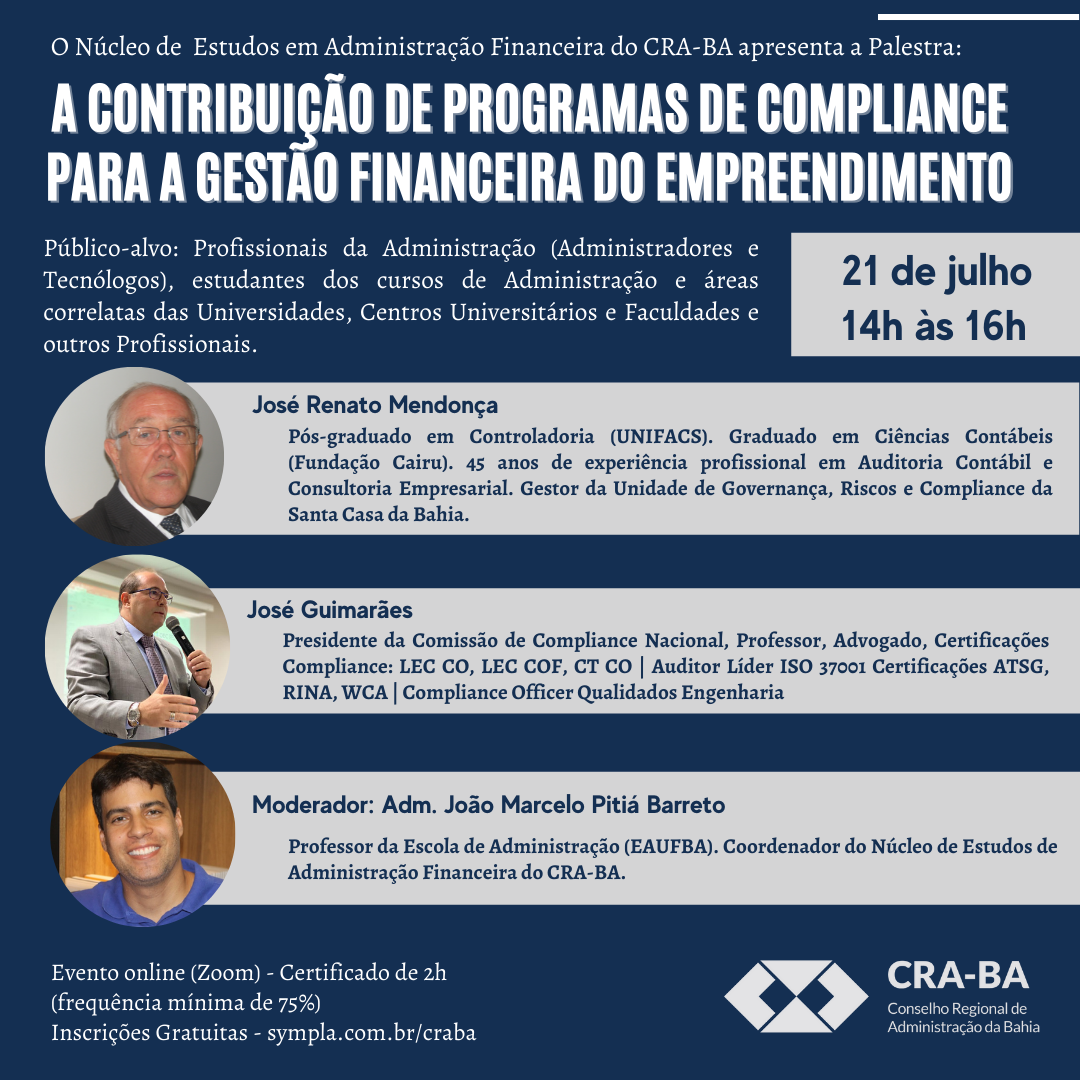 O Núcleo de Estudos em Administração Financeira do CRA-BA apresenta a Palestra:

A CONTRIBUIÇÃO DE PROGRAMAS DE COMPLIANCE PARA A GESTÃO FINANCEIRA DO EMPREENDIMENTO

Público-alvo: Profissionais da Administração (Administradores e Tecnólogos), estudantes dos cursos de Administração e áreas correlatas das Universidades, Centros Universitários e Faculdades e outros Profissionais.

21 de julho
14h às 16h

José Renato Mendonça

Pós-graduado em Controladoria (UNIFACS). Graduado em Ciências Contábeis (Fundação Cairu). 45 anos de experiência profissional em Auditoria Contábil e Consultoria Empresarial. Gestor da Unidade de Governança, Riscos e Compliance da Santa Casa da Bahia.

José Guimarães

Presidente da Comissão de Compliance Nacional, Professor, Advogado, Certificações Compliance: LEC CO, LEC COF, CT CO | Auditor Líder ISO 37001 Certificações ATSG, RINA, WCA | Compliance Officer Qualidados Engenharia

Moderador: Adm. João Marcelo Pitiá Barreto

Professor da Escola de Administração (EAUFBA). Coordenador do Núcleo de Estudos de Administração Financeira do CRA-BA.

Evento online (Zoom) - Certificado de 2h
(frequência mínima de 75%)
Inscrições Gratuitas - sympla.com.br/craba

CRA-BA
Conselho Regional de
Administração da Bahia